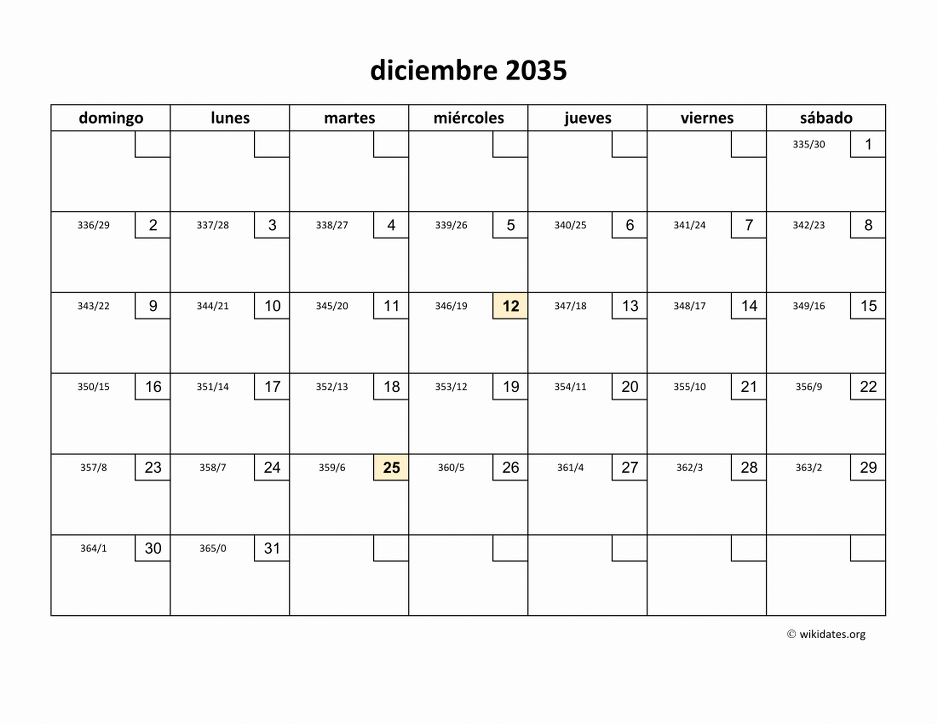 diciembre 2035

| domingo | lunes | martes | miércoles | jueves | viernes | sábado |
|---|---|---|---|---|---|---|
| | | | | | | 335/30 1 |
| 336/29 2 | 337/28 3 | 338/27 4 | 339/26 5 | 340/25 6 | 341/24 7 | 342/23 8 |
| 343/22 9 | 344/21 10 | 345/20 11 | 346/19 12 | 347/18 13 | 348/17 14 | 349/16 15 |
| 350/15 16 | 351/14 17 | 352/13 18 | 353/12 19 | 354/11 20 | 355/10 21 | 356/9 22 |
| 357/8 23 | 358/7 24 | 359/6 25 | 360/5 26 | 361/4 27 | 362/3 28 | 363/2 29 |
| 364/1 30 | 365/0 31 | | | | | |

© wikidates.org